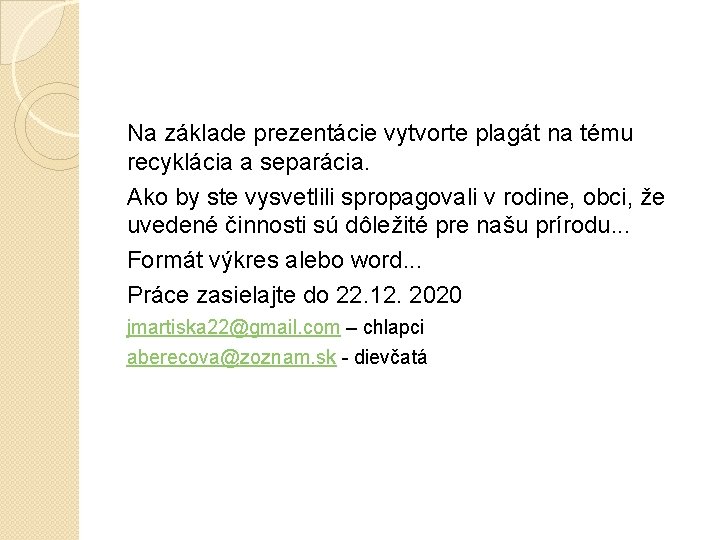 Na základe prezentácie vytvorte plagát na tému recyklácia a separácia.

Ako by ste vysvetlili spropagovali v rodine, obci, že uvedené činnosti sú dôležité pre našu prírodu...

Formát výkres alebo word...

Práce zasielajte do 22.12. 2020

jmartiska22@gmail.com – chlapci

aberecova@zoznam.sk - dievčatá